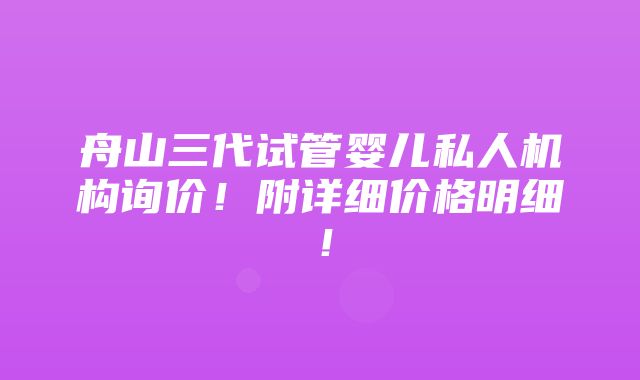 舟山三代试管婴儿私人机构询价！附详细价格明细！